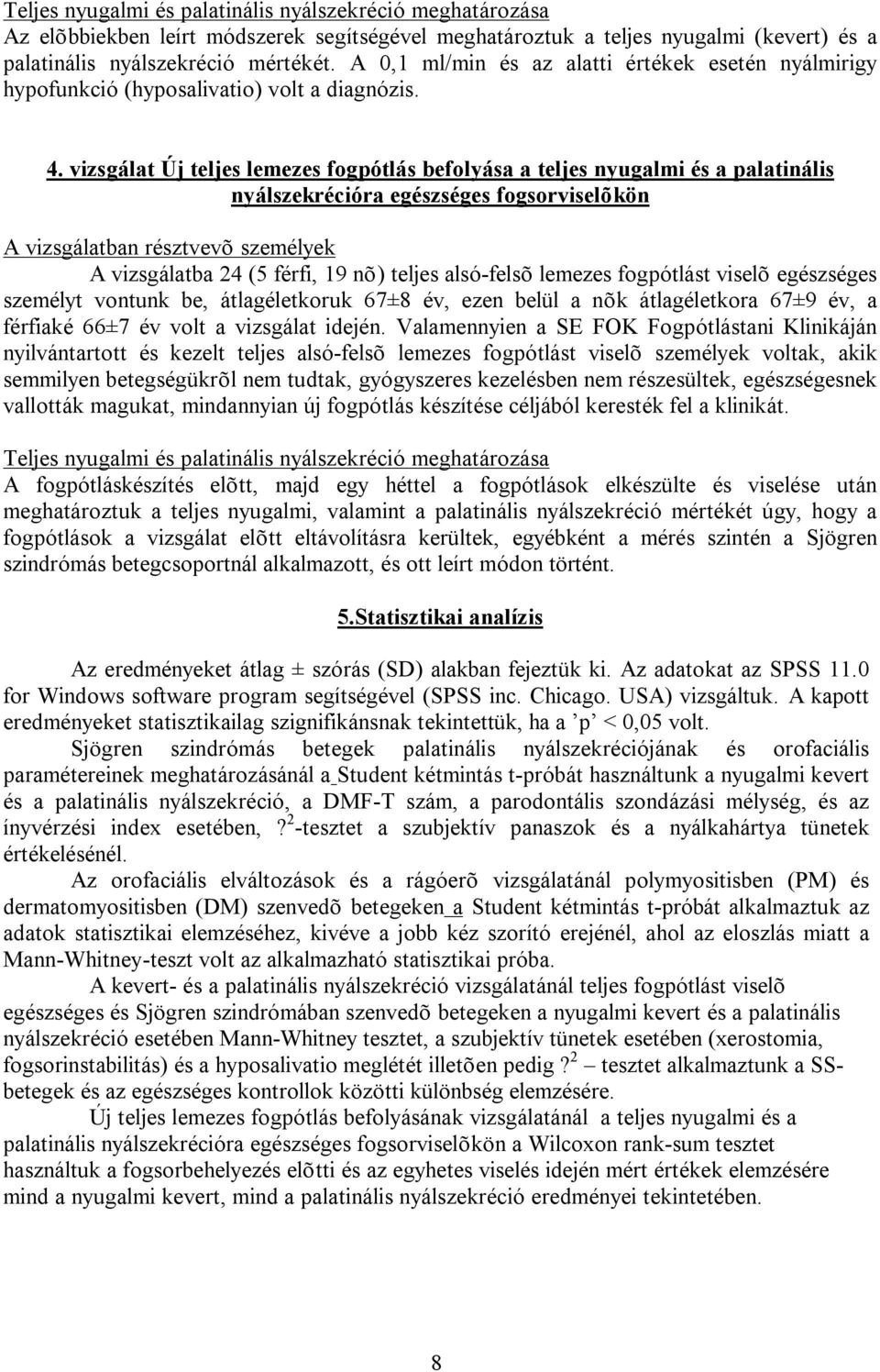 Teljes nyugalmi és palatinális nyálszekréció meghatározása
Az elõbbiekben leírt módszerek segítségével meghatároztuk a teljes nyugalmi (kevert) és a palatinális nyálszekréció mértékét. A 0,1 ml/min és az alatti értékek esetén nyálmirigy hypofunkció (hyposalivatio) volt a diagnózis.

4. vizsgálat Új teljes lemezes fogpótlás befolyása a teljes nyugalmi és a palatinális nyálszekrécióra egészséges fogsorviselõkön

A vizsgálatban résztvevõ személyek
A vizsgálatba 24 (5 férfi, 19 nõ) teljes alsó-felsõ lemezes fogpótlást viselõ egészséges személyt vontunk be, átlagéletkoruk 67±8 év, ezen belül a nõk átlagéletkora 67±9 év, a férfiaké 66±7 év volt a vizsgálat idején. Valamennyien a SE FOK Fogpótlástani Klinikáján nyilvántartott és kezelt teljes alsó-felsõ lemezes fogpótlást viselõ személyek voltak, akik semmilyen betegségükrõl nem tudtak, gyógyszeres kezelésben nem részesültek, egészségesnek vallották magukat, mindannyian új fogpótlás készítése céljából keresték fel a klinikát.

Teljes nyugalmi és palatinális nyálszekréció meghatározása
A fogpótláskészítés elõtt, majd egy héttel a fogpótlások elkészülte és viselése után meghatároztuk a teljes nyugalmi, valamint a palatinális nyálszekréció mértékét úgy, hogy a fogpótlások a vizsgálat elõtt eltávolításra kerültek, egyébként a mérés szintén a Sjögren szindrómás betegcsoportnál alkalmazott, és ott leírt módon történt.

5.Statisztikai analízis

Az eredményeket átlag ± szórás (SD) alakban fejeztük ki. Az adatokat az SPSS 11.0 for Windows software program segítségével (SPSS inc. Chicago. USA) vizsgáltuk. A kapott eredményeket statisztikailag szignifikánsnak tekintettük, ha a ’p’ < 0,05 volt.

Sjögren szindrómás betegek palatinális nyálszekréciójának és orofaciális paramétereinek meghatározásánál a Student kétmintás t-próbát használtunk a nyugalmi kevert és a palatinális nyálszekréció, a DMF-T szám, a parodontális szondázási mélység, és az ínyvérzési index esetében, ?$^2$-tesztet a szubjektív panaszok és a nyálkahártya tünetek értékelésénél.

Az orofaciális elváltozások és a rágóerõ vizsgálatánál polymyositisben (PM) és dermatomyositisben (DM) szenvedõ betegeken a Student kétmintás t-próbát alkalmaztuk az adatok statisztikai elemzéséhez, kivéve a jobb kéz szorító erejénél, ahol az eloszlás miatt a Mann-Whitney-teszt volt az alkalmazható statisztikai próba.

A kevert- és a palatinális nyálszekréció vizsgálatánál teljes fogpótlást viselõ egészséges és Sjögren szindrómában szenvedõ betegeken a nyugalmi kevert és a palatinális nyálszekréció esetében Mann-Whitney tesztet, a szubjektív tünetek esetében (xerostomia, fogsorinstabilitás) és a hyposalivatio meglétét illetõen pedig ?$^2$ – tesztet alkalmaztunk a SS-betegek és az egészséges kontrollok közötti különbség elemzésére.

Új teljes lemezes fogpótlás befolyásának vizsgálatánál a teljes nyugalmi és a palatinális nyálszekrécióra egészséges fogsorviselõkön a Wilcoxon rank-sum tesztet használtuk a fogsorbehelyezés elõtti és az egyhetes viselés idején mért értékek elemzésére mind a nyugalmi kevert, mind a palatinális nyálszekréció eredményei tekintetében.

8